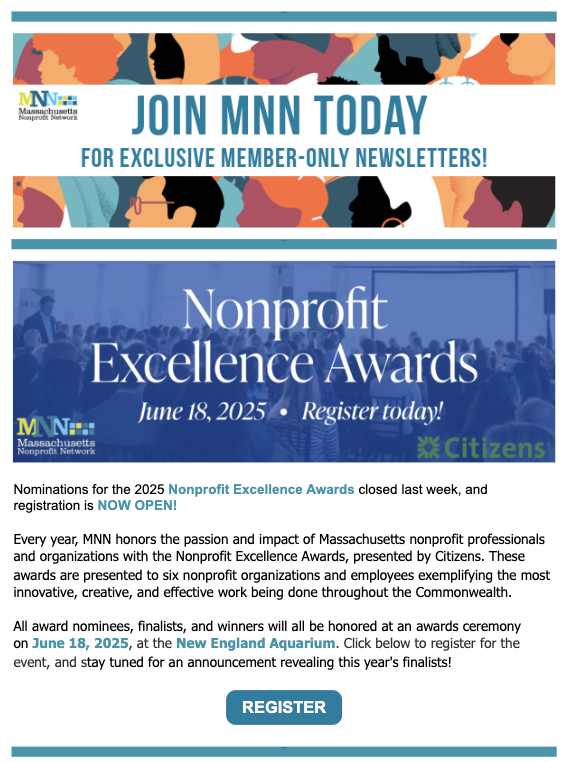 MNN Massachusetts Nonprofit Network

JOIN MNN TODAY

FOR EXCLUSIVE MEMBER-ONLY NEWSLETTERS!

Nonprofit Excellence Awards

June 18, 2025 • Register today!

MNN Massachusetts Nonprofit Network

Citizens

Nominations for the 2025 Nonprofit Excellence Awards closed last week, and registration is NOW OPEN!

Every year, MNN honors the passion and impact of Massachusetts nonprofit professionals and organizations with the Nonprofit Excellence Awards, presented by Citizens. These awards are presented to six nonprofit organizations and employees exemplifying the most innovative, creative, and effective work being done throughout the Commonwealth.

All award nominees, finalists, and winners will all be honored at an awards ceremony on June 18, 2025, at the New England Aquarium. Click below to register for the event, and stay tuned for an announcement revealing this year's finalists!

REGISTER